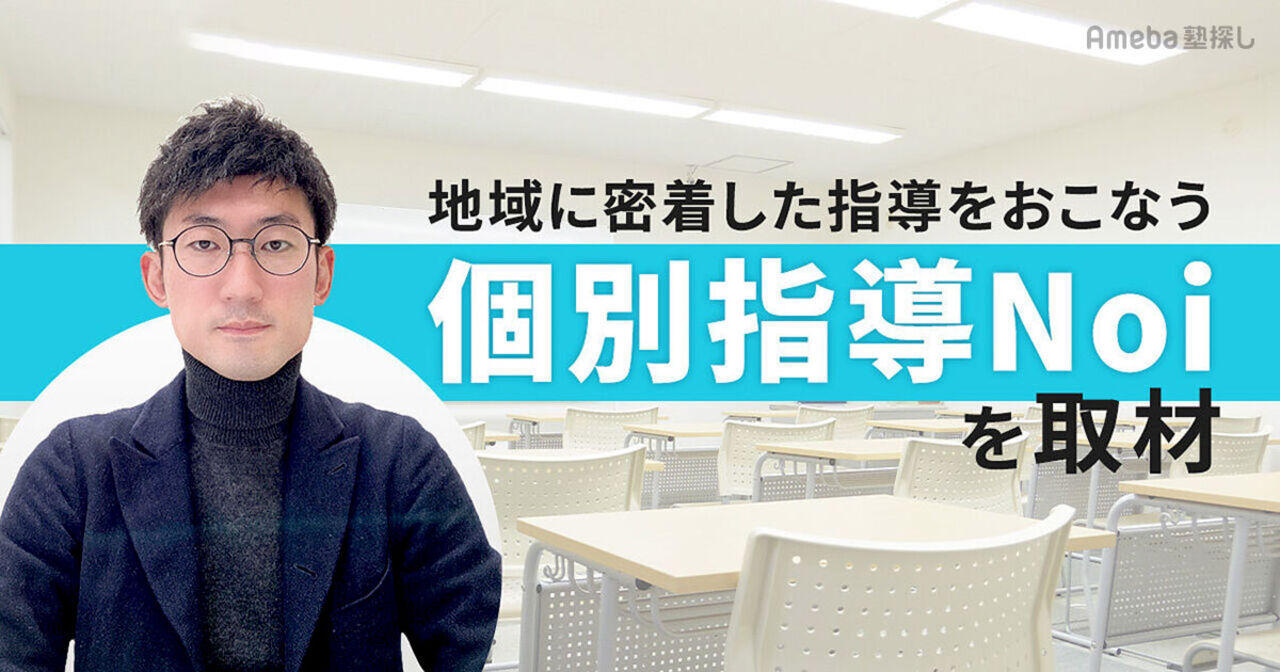 Ameba塾探し

地域に密着した指導をおこなう

個別指導Noi

を取材